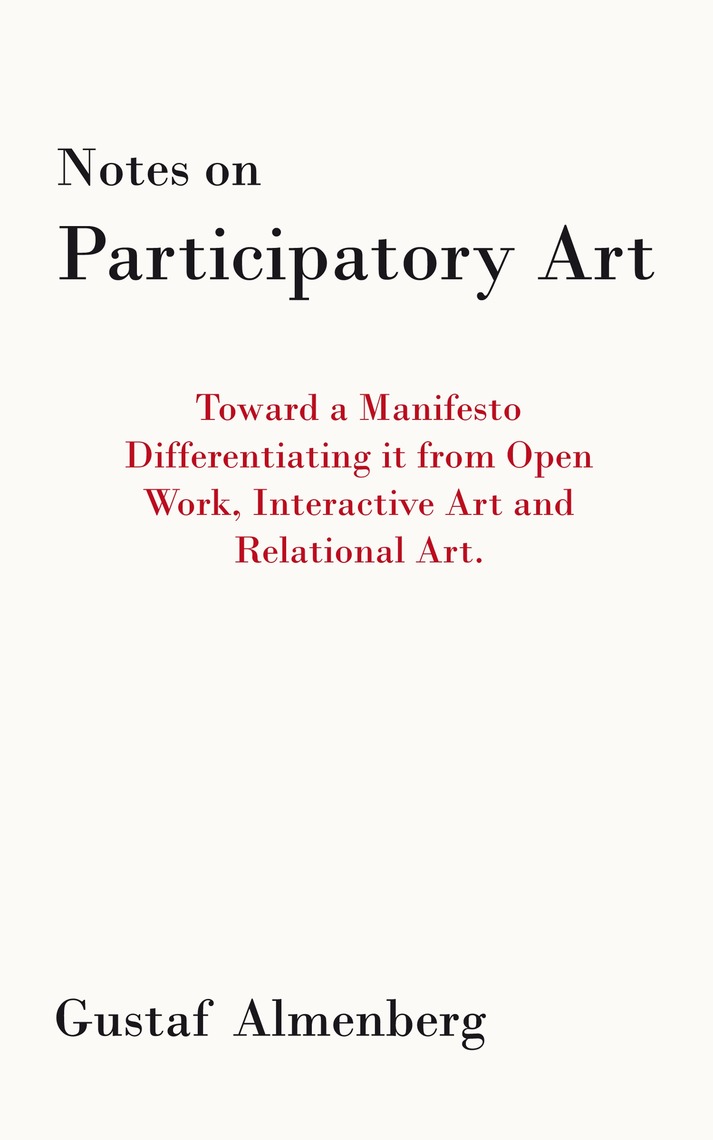 Notes on
Participatory Art

Toward a Manifesto Differentiating it from Open Work, Interactive Art and Relational Art.

Gustaf Almenberg